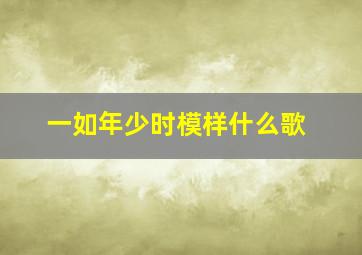 一如年少时模样什么歌